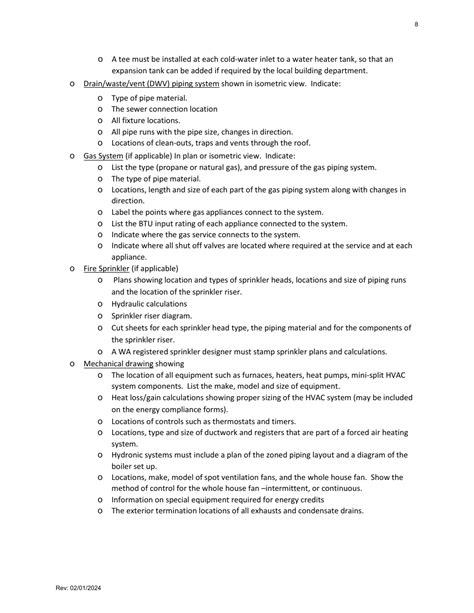 8

o A tee must be installed at each cold-water inlet to a water heater tank, so that an expansion tank can be added if required by the local building department.

o Drain/waste/vent (DWV) piping system shown in isometric view. Indicate:
o Type of pipe material.
o The sewer connection location
o All fixture locations.
o All pipe runs with the pipe size, changes in direction.
o Locations of clean-outs, traps and vents through the roof.

o Gas System (if applicable) In plan or isometric view. Indicate:
o List the type (propane or natural gas), and pressure of the gas piping system.
o The type of pipe material.
o Locations, length and size of each part of the gas piping system along with changes in direction.
o Label the points where gas appliances connect to the system.
o List the BTU input rating of each appliance connected to the system.
o Indicate where the gas service connects to the system.
o Indicate where all shut off valves are located where required at the service and at each appliance.

o Fire Sprinkler (if applicable)
o Plans showing location and types of sprinkler heads, locations and size of piping runs and the location of the sprinkler riser.
o Hydraulic calculations
o Sprinkler riser diagram.
o Cut sheets for each sprinkler head type, the piping material and for the components of the sprinkler riser.
o A WA registered sprinkler designer must stamp sprinkler plans and calculations.

o Mechanical drawing showing
o The location of all equipment such as furnaces, heaters, heat pumps, mini-split HVAC system components. List the make, model and size of equipment.
o Heat loss/gain calculations showing proper sizing of the HVAC system (may be included on the energy compliance forms).
o Locations of controls such as thermostats and timers.
o Locations, type and size of ductwork and registers that are part of a forced air heating system.
o Hydronic systems must include a plan of the zoned piping layout and a diagram of the boiler set up.
o Locations, make, model of spot ventilation fans, and the whole house fan. Show the method of control for the whole house fan –intermittent, or continuous.
o Information on special equipment required for energy credits
o The exterior termination locations of all exhausts and condensate drains.

Rev: 02/01/2024